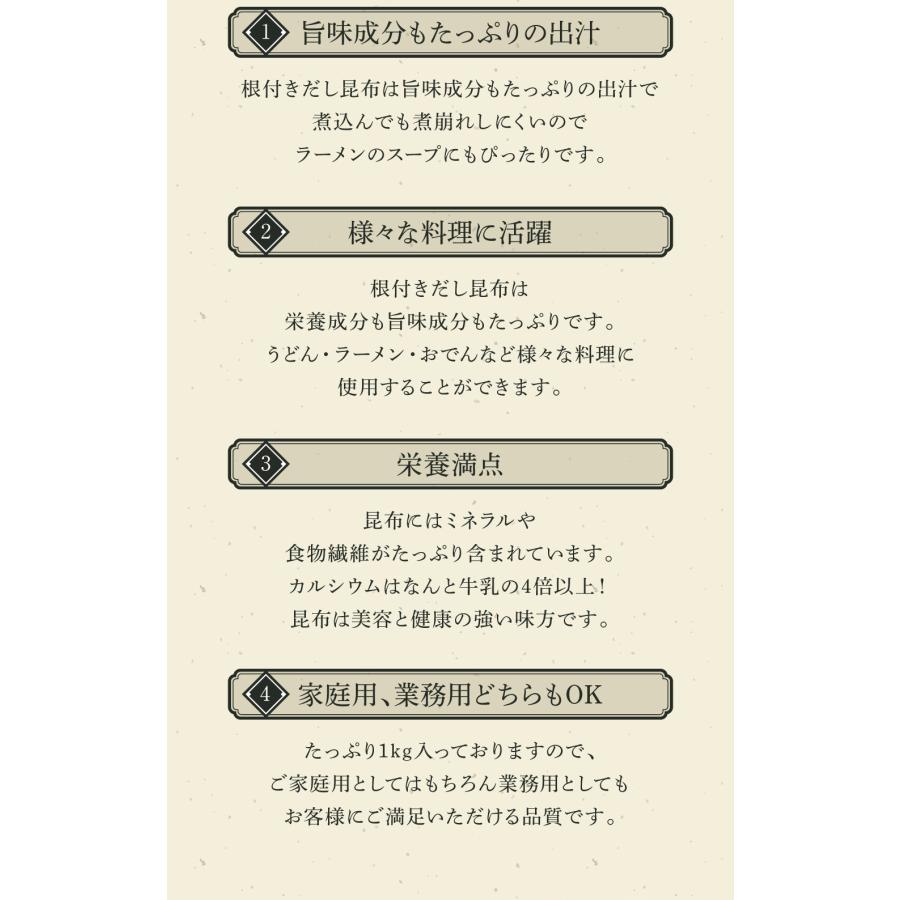 1 旨味成分もたっぷりの出汁

根付きだし昆布は旨味成分もたっぷりの出汁で
煮込んでも煮崩れしにくいので
ラーメンのスープにもぴったりです。

2 様々な料理に活躍

根付きだし昆布は
栄養成分も旨味成分もたっぷりです。
うどん・ラーメン・おでんなど様々な料理に
使用することができます。

3 栄養満点

昆布にはミネラルや
食物繊維がたっぷり含まれています。
カルシウムはなんと牛乳の4倍以上！
昆布は美容と健康の強い味方です。

4 家庭用、業務用どちらもOK

たっぷり1kg入っておりますので、
ご家庭用としてはもちろん業務用としても
お客様にご満足いただける品質です。